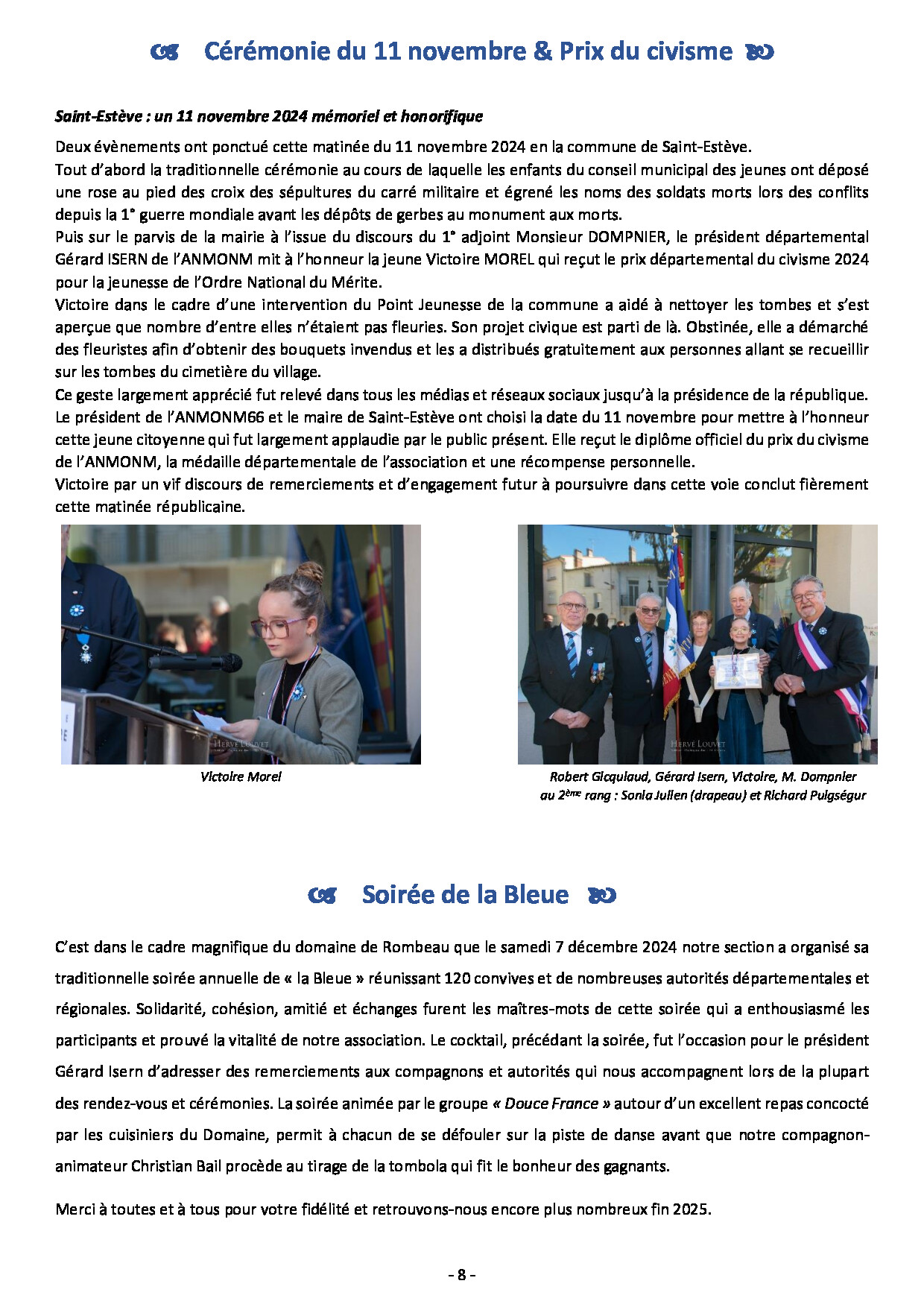 Cérémonie du 11 novembre & Prix du civisme

Saint-Estève : un 11 novembre 2024 mémoriel et honorifique

Deux évènements ont ponctué cette matinée du 11 novembre 2024 en la commune de Saint-Estève.
Tout d'abord la traditionnelle cérémonie au cours de laquelle les enfants du conseil municipal des jeunes ont déposé une rose au pied des croix des sépultures du carré militaire et égrené les noms des soldats morts lors des conflits depuis la 1° guerre mondiale avant les dépôts de gerbes au monument aux morts.
Puis sur le parvis de la mairie à l'issue du discours du 1° adjoint Monsieur DOMPNIER, le président départemental Gérard ISERN de l'ANMONM mit à l'honneur la jeune Victoire MOREL qui reçut le prix départemental du civisme 2024 pour la jeunesse de l'Ordre National du Mérite.
Victoire dans le cadre d'une intervention du Point Jeunesse de la commune a aidé à nettoyer les tombes et s'est aperçue que nombre d'entre elles n'étaient pas fleuries. Son projet civique est parti de là. Obstinée, elle a démarché des fleuristes afin d'obtenir des bouquets invendus et les a distribués gratuitement aux personnes allant se recueillir sur les tombes du cimetière du village.
Ce geste largement apprécié fut relevé dans tous les médias et réseaux sociaux jusqu'à la présidence de la république.
Le président de l'ANMONM66 et le maire de Saint-Estève ont choisi la date du 11 novembre pour mettre à l'honneur cette jeune citoyenne qui fut largement applaudie par le public présent. Elle reçut le diplôme officiel du prix du civisme de l'ANMONM, la médaille départementale de l'association et une récompense personnelle.
Victoire par un vif discours de remerciements et d'engagement futur à poursuivre dans cette voie conclut fièrement cette matinée républicaine.

HERVÉ LOUVET

Victoire Morel

HERVÉ LOUVET

Robert Gicquiaud, Gérard Isern, Victoire, M. Dompnier
au 2ème rang : Sonia Julien (drapeau) et Richard Puigségur

Soirée de la Bleue

C'est dans le cadre magnifique du domaine de Rombeau que le samedi 7 décembre 2024 notre section a organisé sa traditionnelle soirée annuelle de « la Bleue » réunissant 120 convives et de nombreuses autorités départementales et régionales. Solidarité, cohésion, amitié et échanges furent les maîtres-mots de cette soirée qui a enthousiasmé les participants et prouvé la vitalité de notre association. Le cocktail, précédant la soirée, fut l'occasion pour le président Gérard Isern d'adresser des remerciements aux compagnons et autorités qui nous accompagnent lors de la plupart des rendez-vous et cérémonies. La soirée animée par le groupe « Douce France » autour d'un excellent repas concocté par les cuisiniers du Domaine, permit à chacun de se défouler sur la piste de danse avant que notre compagnon-animateur Christian Bail procède au tirage de la tombola qui fit le bonheur des gagnants.

Merci à toutes et à tous pour votre fidélité et retrouvons-nous encore plus nombreux fin 2025.

- 8 -